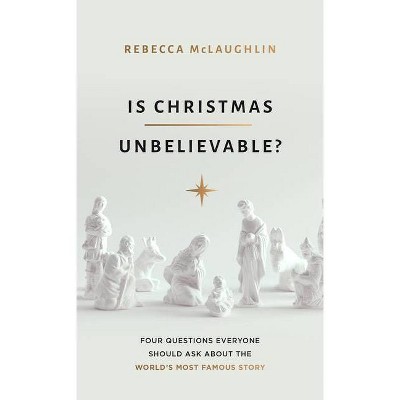 REBECCA McLAUGHLIN

IS CHRISTMAS

UNBELIEVABLE?

FOUR QUESTIONS EVERYONE SHOULD ASK ABOUT THE WORLD'S MOST FAMOUS STORY